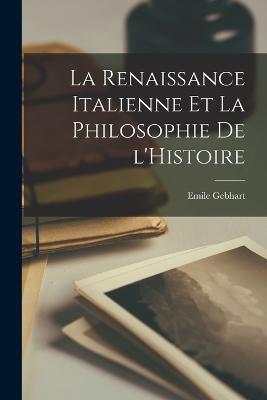 La Renaissance Italienne Et La Philosophie De l'Histoire

Emile Gebhart